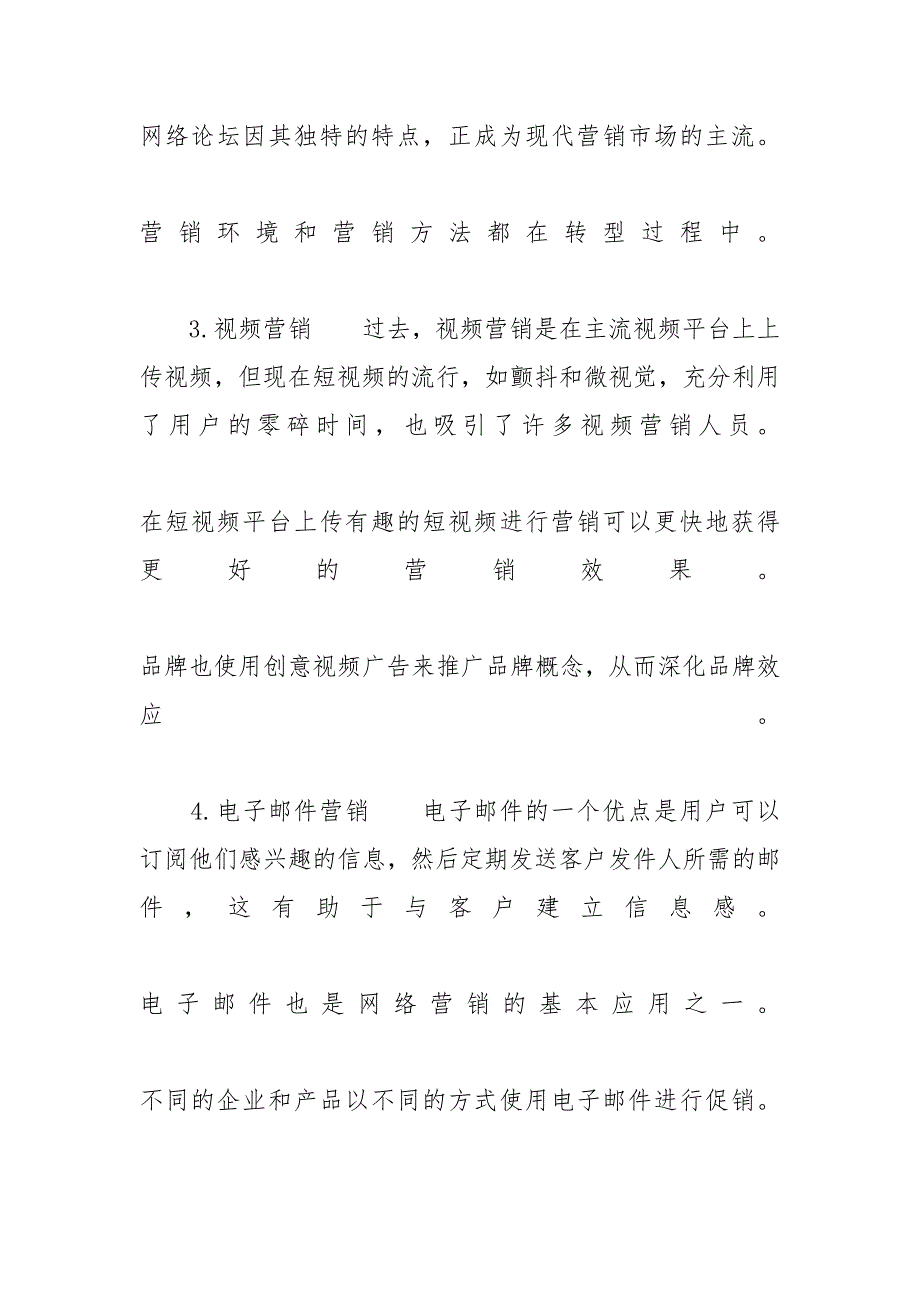 网络论坛因其独特的特点，正成为现代营销市场的主流。

营销环境和营销方法都在转型过程中。

3.视频营销　　过去，视频营销是在主流视频平台上上传视频，但现在短视频的流行，如颤抖和微视觉，充分利用了用户的零碎时间，也吸引了许多视频营销人员。

在短视频平台上传有趣的短视频进行营销可以更快地获得更好的营销效果。

品牌也使用创意视频广告来推广品牌概念，从而深化品牌效应。

4.电子邮件营销　　电子邮件的一个优点是用户可以订阅他们感兴趣的信息，然后定期发送客户发件人所需的邮件，这有助于与客户建立信息感。

电子邮件也是网络营销的基本应用之一。

不同的企业和产品以不同的方式使用电子邮件进行促销。